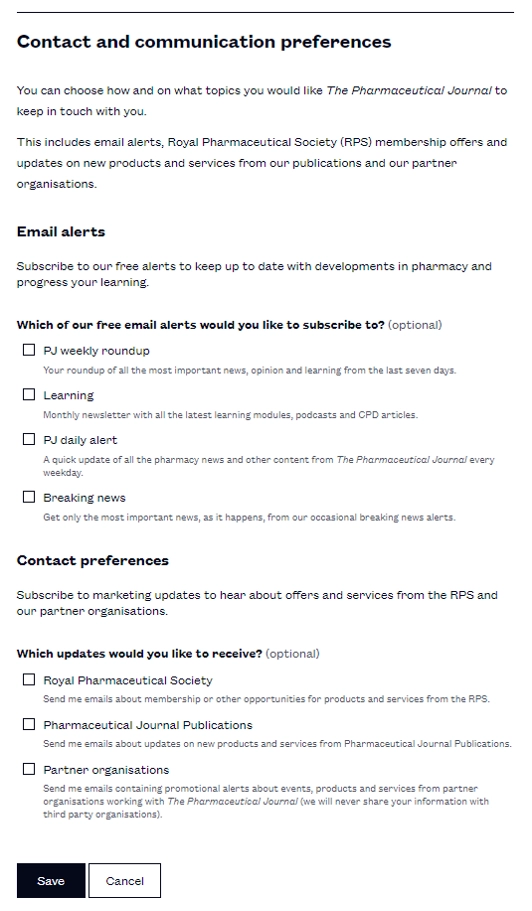 Contact and communication preferences

You can choose how and on what topics you would like The Pharmaceutical Journal to keep in touch with you.

This includes email alerts, Royal Pharmaceutical Society (RPS) membership offers and updates on new products and services from our publications and our partner organisations.

Email alerts

Subscribe to our free alerts to keep up to date with developments in pharmacy and progress your learning.

Which of our free email alerts would you like to subscribe to? (optional)

PJ weekly roundup
Your roundup of all the most important news, opinion and learning from the last seven days.

Learning
Monthly newsletter with all the latest learning modules, podcasts and CPD articles.

PJ daily alert
A quick update of all the pharmacy news and other content from The Pharmaceutical Journal every weekday.

Breaking news
Get only the most important news, as it happens, from our occasional breaking news alerts.

Contact preferences

Subscribe to marketing updates to hear about offers and services from the RPS and our partner organisations.

Which updates would you like to receive? (optional)

Royal Pharmaceutical Society
Send me emails about membership or other opportunities for products and services from the RPS.

Pharmaceutical Journal Publications
Send me emails about updates on new products and services from Pharmaceutical Journal Publications.

Partner organisations
Send me emails containing promotional alerts about events, products and services from partner organisations working with The Pharmaceutical Journal (we will never share your information with third party organisations).

Save

Cancel